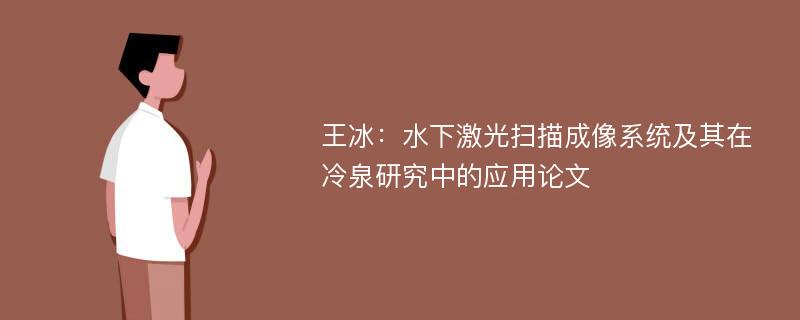 王冰：水下激光扫描成像系统及其在冷泉研究中的应用论文